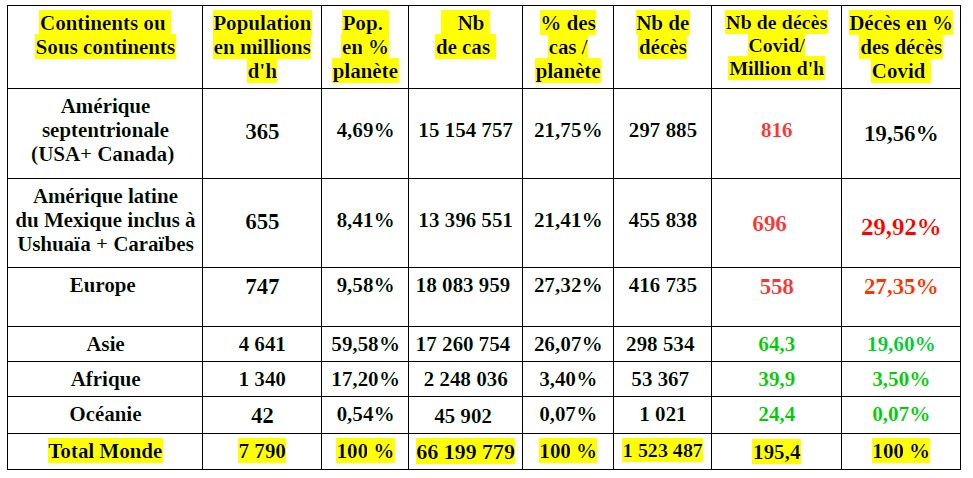 | Continents ou Sous continents | Population en millions d'h | Pop. en % planète | Nb de cas | % des cas / planète | Nb de décès | Nb de décès Covid/ Million d'h | Décès en % des décès Covid |
|---|---|---|---|---|---|---|---|
| Amérique septentrionale (USA+ Canada) | 365 | 4,69% | 15 154 757 | 21,75% | 297 885 | 816 | 19,56% |
| Amérique latine du Mexique inclus à Ushuaïa + Caraïbes | 655 | 8,41% | 13 396 551 | 21,41% | 455 838 | 696 | 29,92% |
| Europe | 747 | 9,58% | 18 083 959 | 27,32% | 416 735 | 558 | 27,35% |
| Asie | 4 641 | 59,58% | 17 260 754 | 26,07% | 298 534 | 64,3 | 19,60% |
| Afrique | 1 340 | 17,20% | 2 248 036 | 3,40% | 53 367 | 39,9 | 3,50% |
| Océanie | 42 | 0,54% | 45 902 | 0,07% | 1 021 | 24,4 | 0,07% |
| Total Monde | 7 790 | 100 % | 66 199 779 | 100 % | 1 523 487 | 195,4 | 100 % |